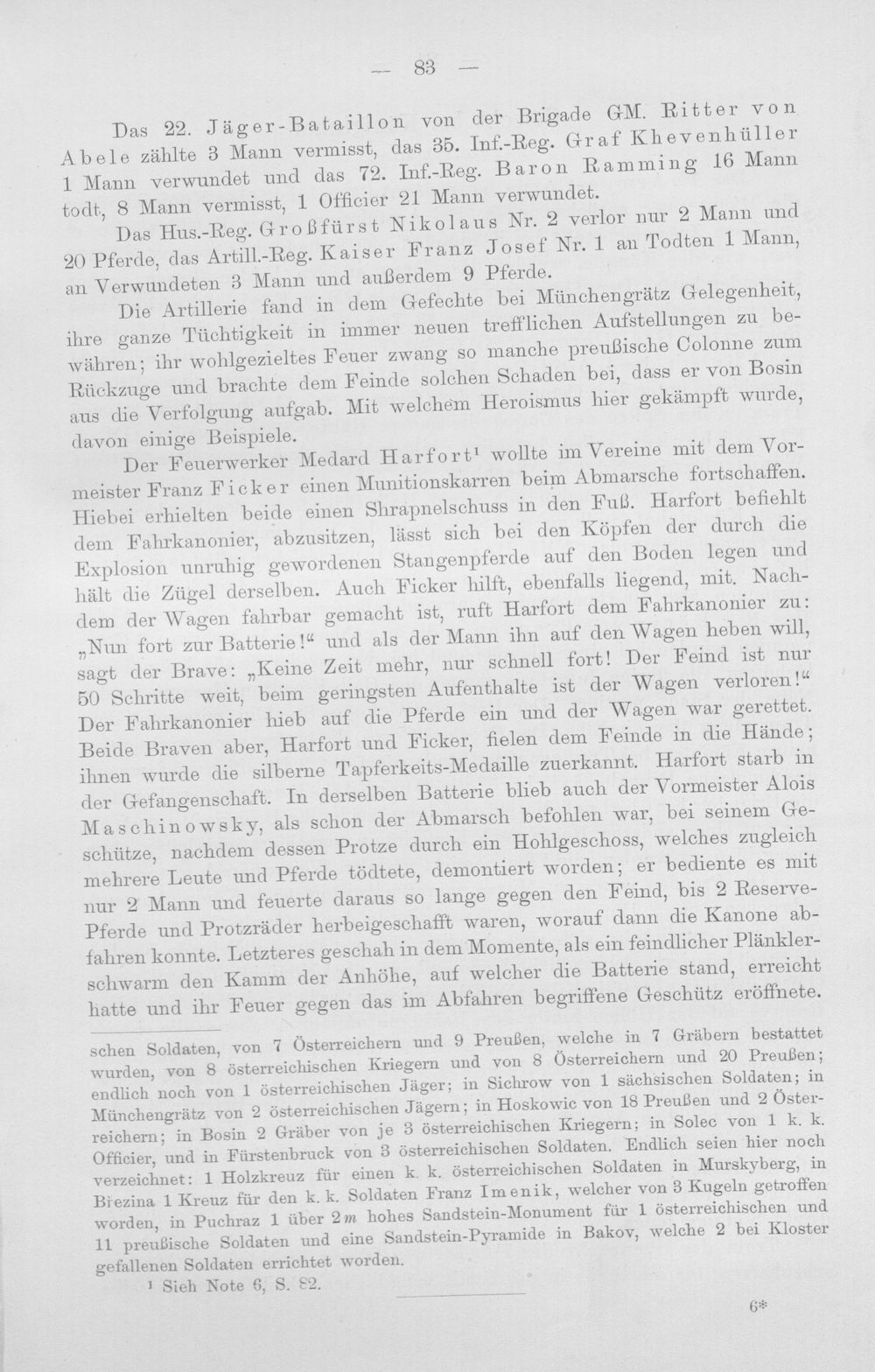 — 83 —

Das 22. Jäger-Bataillon von der Brigade GM. Ritter von Abele zählte 3 Mann vermisst, das 35. Inf.-Reg. Graf Khevenhüller 1 Mann verwundet und das 72. Inf.-Reg. Baron Ramming 16 Mann todt, 8 Mann vermisst, 1 Officier 21 Mann verwundet.

Das Hus.-Reg. Großfürst Nikolaus Nr. 2 verlor nur 2 Mann und 20 Pferde, das Artill.-Reg. Kaiser Franz Josef Nr. 1 an Todten 1 Mann, an Verwundeten 3 Mann und außerdem 9 Pferde.

Die Artillerie fand in dem Gefechte bei Münchengrätz Gelegenheit, ihre ganze Tüchtigkeit in immer neuen trefflichen Aufstellungen zu bewähren; ihr wohlgezieltes Feuer zwang so manche preußische Colonne zum Rückzuge und brachte dem Feinde solchen Schaden bei, dass er von Bosin aus die Verfolgung aufgab. Mit welchem Heroismus hier gekämpft wurde, davon einige Beispiele.

Der Feuerwerker Medard Harfort$^{1}$ wollte im Vereine mit dem Vormeister Franz Ficker einen Munitionskarren beim Abmarsche fortschaffen. Hiebei erhielten beide einen Shrapnelschuss in den Fuß. Harfort befiehlt dem Fahrkanonier, abzusitzen, lässt sich bei den Köpfen der durch die Explosion unruhig gewordenen Stangenpferde auf den Boden legen und hält die Zügel derselben. Auch Ficker hilft, ebenfalls liegend, mit. Nachdem der Wagen fahrbar gemacht ist, ruft Harfort dem Fahrkanonier zu: „Nun fort zur Batterie!“ und als der Mann ihn auf den Wagen heben will, sagt der Brave: „Keine Zeit mehr, nur schnell fort! Der Feind ist nur 50 Schritte weit, beim geringsten Aufenthalte ist der Wagen verloren!“ Der Fahrkanonier hieb auf die Pferde ein und der Wagen war gerettet. Beide Braven aber, Harfort und Ficker, fielen dem Feinde in die Hände; ihnen wurde die silberne Tapferkeits-Medaille zuerkannt. Harfort starb in der Gefangenschaft. In derselben Batterie blieb auch der Vormeister Alois Maschinowsky, als schon der Abmarsch befohlen war, bei seinem Geschütze, nachdem dessen Protze durch ein Hohlgeschoss, welches zugleich mehrere Leute und Pferde tödtete, demontiert worden; er bediente es mit nur 2 Mann und feuerte daraus so lange gegen den Feind, bis 2 Reserve-Pferde und Protzräder herbeigeschafft waren, worauf dann die Kanone abfahren konnte. Letzteres geschah in dem Momente, als ein feindlicher Plänklerschwarm den Kamm der Anhöhe, auf welcher die Batterie stand, erreicht hatte und ihr Feuer gegen das im Abfahren begriffene Geschütz eröffnete.

schen Soldaten, von 7 Österreichern und 9 Preußen, welche in 7 Gräbern bestattet wurden, von 8 österreichischen Kriegern und von 8 Österreichern und 20 Preußen; endlich noch von 1 österreichischen Jäger; in Sichrow von 1 sächsischen Soldaten; in Münchengrätz von 2 österreichischen Jägern; in Hoskowic von 18 Preußen und 2 Österreichern; in Bosin 2 Gräber von je 3 österreichischen Kriegern; in Solec von 1 k. k. Officier, und in Fürstenbruck von 3 österreichischen Soldaten. Endlich seien hier noch verzeichnet: 1 Holzkreuz für einen k. k. österreichischen Soldaten in Murskyberg, in Březina 1 Kreuz für den k. k. Soldaten Franz Imenik, welcher von 3 Kugeln getroffen worden, in Puchraz 1 über 2 m hohes Sandstein-Monument für 1 österreichischen und 11 preußische Soldaten und eine Sandstein-Pyramide in Bakov, welche 2 bei Kloster gefallenen Soldaten errichtet worden.

$^{1}$ Sieh Note 6, S. 82.

6*